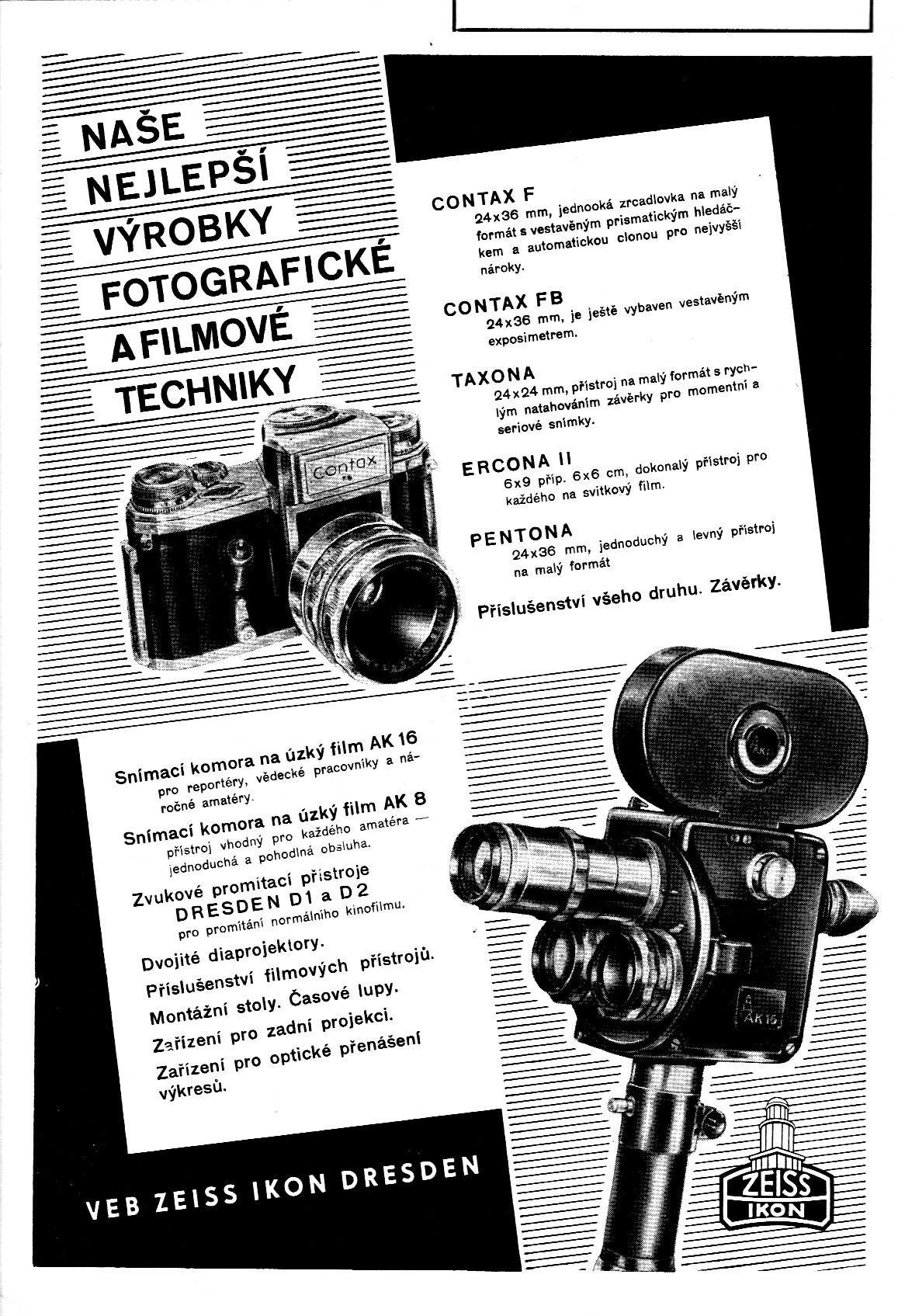 NAŠE NEJLEPŠÍ VÝROBKY FOTOGRAFICKÉ A FILMOVÉ TECHNIKY

contax

CONTAX F
24x36 mm, jednooká zrcadlovka na malý formát s vestavěným prismatickým hledáčkem a automatickou clonou pro nejvyšší nároky.

CONTAX FB
24x36 mm, je ještě vybaven vestavěným exposimetrem.

TAXONA
24x24 mm, přístroj na malý formát s rychlým natahováním závěrky pro momentní a seriové snímky.

ERCONA II
6x9 příp. 6x6 cm, dokonalý přístroj pro každého na svitkový film.

PENTONA
24x36 mm, jednoduchý a levný přístroj na malý formát

Příslušenství všeho druhu. Závěrky.

Snímací komora na úzký film AK 16
pro reportéry, vědecké pracovníky a náročné amatéry.

Snímací komora na úzký film AK 8
přístroj vhodný pro každého amatéra — jednoduchá a pohodlná obsluha.

Zvukové promítací přístroje DRESDEN D1 a D2
pro promítání normálního kinofilmu.

Dvojité diaprojektory.

Příslušenství filmových přístrojů.

Montážní stoly. Časové lupy.

Zařízení pro zadní projekci.

Zařízení pro optické přenášení výkresů.

AK 16

VEB ZEISS IKON DRESDEN

ZEISS IKON